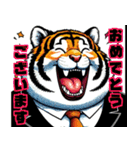 おめでとう
ございます